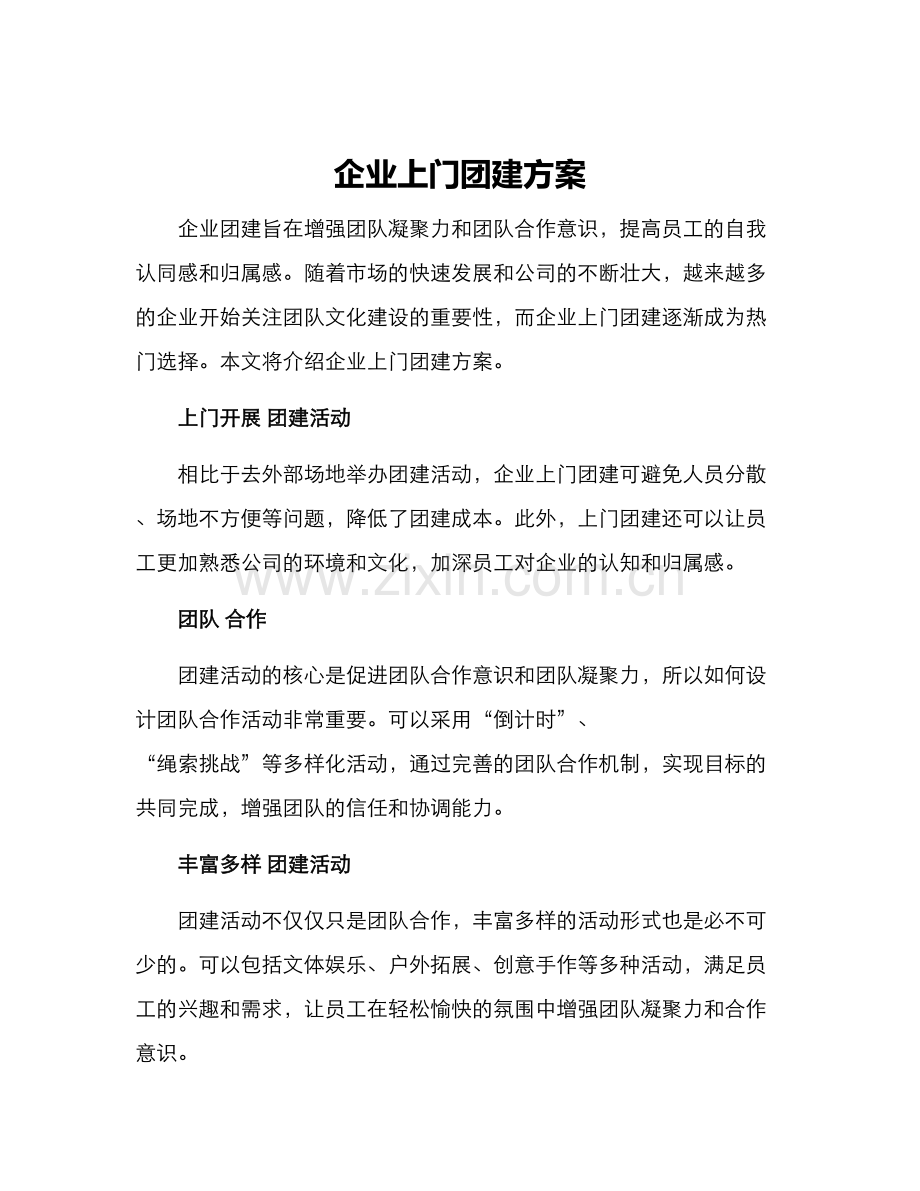 企业上门团建方案

企业团建旨在增强团队凝聚力和团队合作意识，提高员工的自我认同感和归属感。随着市场的快速发展和公司的不断壮大，越来越多的企业开始关注团队文化建设的重要性，而企业上门团建逐渐成为热门选择。本文将介绍企业上门团建方案。

上门开展 团建活动

相比于去外部场地举办团建活动，企业上门团建可避免人员分散、场地不方便等问题，降低了团建成本。此外，上门团建还可以让员工更加熟悉公司的环境和文化，加深员工对企业的认知和归属感。

团队 合作

团建活动的核心是促进团队合作意识和团队凝聚力，所以如何设计团队合作活动非常重要。可以采用“倒计时”、“绳索挑战”等多样化活动，通过完善的团队合作机制，实现目标的共同完成，增强团队的信任和协调能力。

丰富多样 团建活动

团建活动不仅仅只是团队合作，丰富多样的活动形式也是必不可少的。可以包括文体娱乐、户外拓展、创意手作等多种活动，满足员工的兴趣和需求，让员工在轻松愉快的氛围中增强团队凝聚力和合作意识。

www.zixin.com.cn